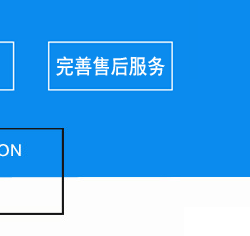 完善售后服务

ON